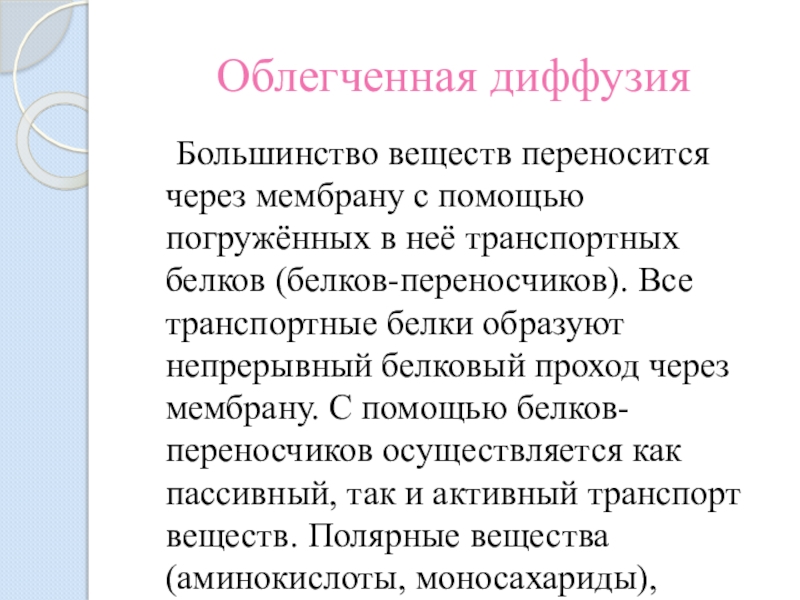 Облегченная диффузия

Большинство веществ переносится через мембрану с помощью погружённых в неё транспортных белков (белков-переносчиков). Все транспортные белки образуют непрерывный белковый проход через мембрану. С помощью белков-переносчиков осуществляется как пассивный, так и активный транспорт веществ. Полярные вещества (аминокислоты, моносахариды),